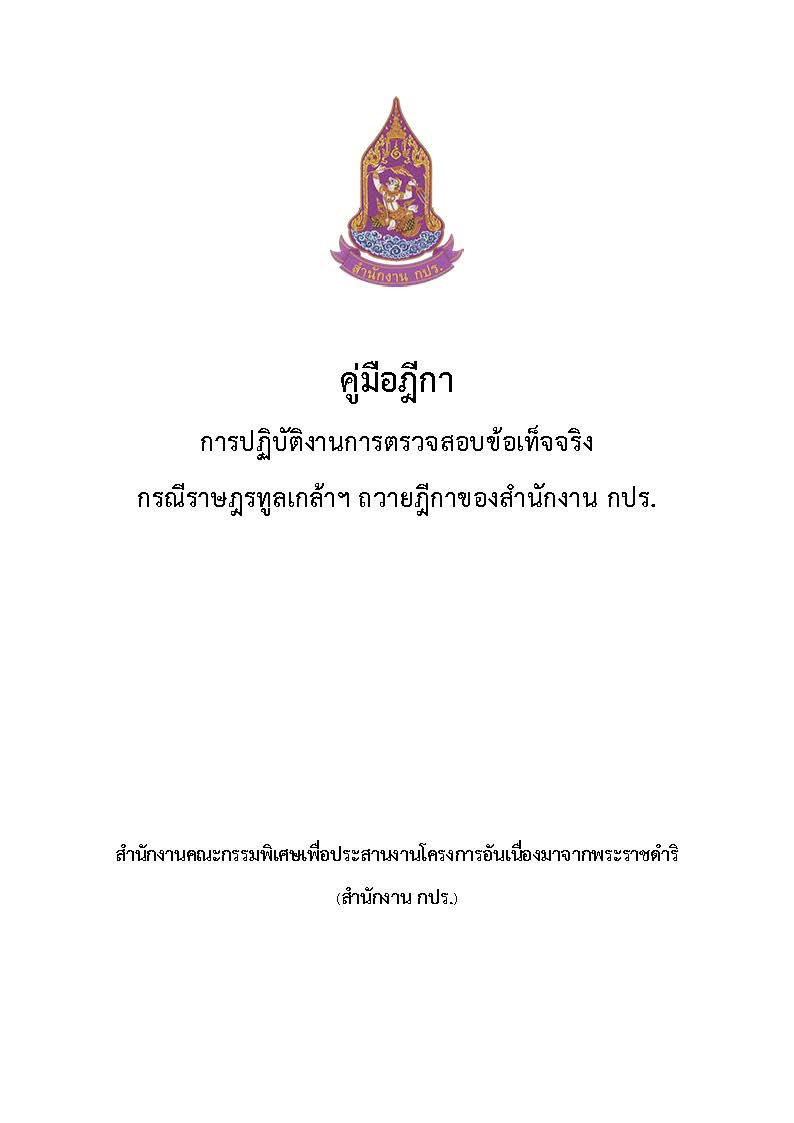 สำนักงาน กปร.

คู่มือฎีกา

การปฏิบัติงานการตรวจสอบข้อเท็จจริง

กรณีราษฎรทูลเกล้าฯ ถวายฎีกาของสำนักงาน กปร.

สำนักงานคณะกรรมพิเศษเพื่อประสานงานโครงการอันเนื่องมาจากพระราชดำริ

(สำนักงาน กปร.)